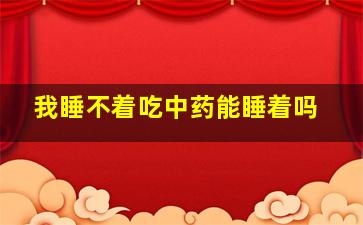 我睡不着吃中药能睡着吗